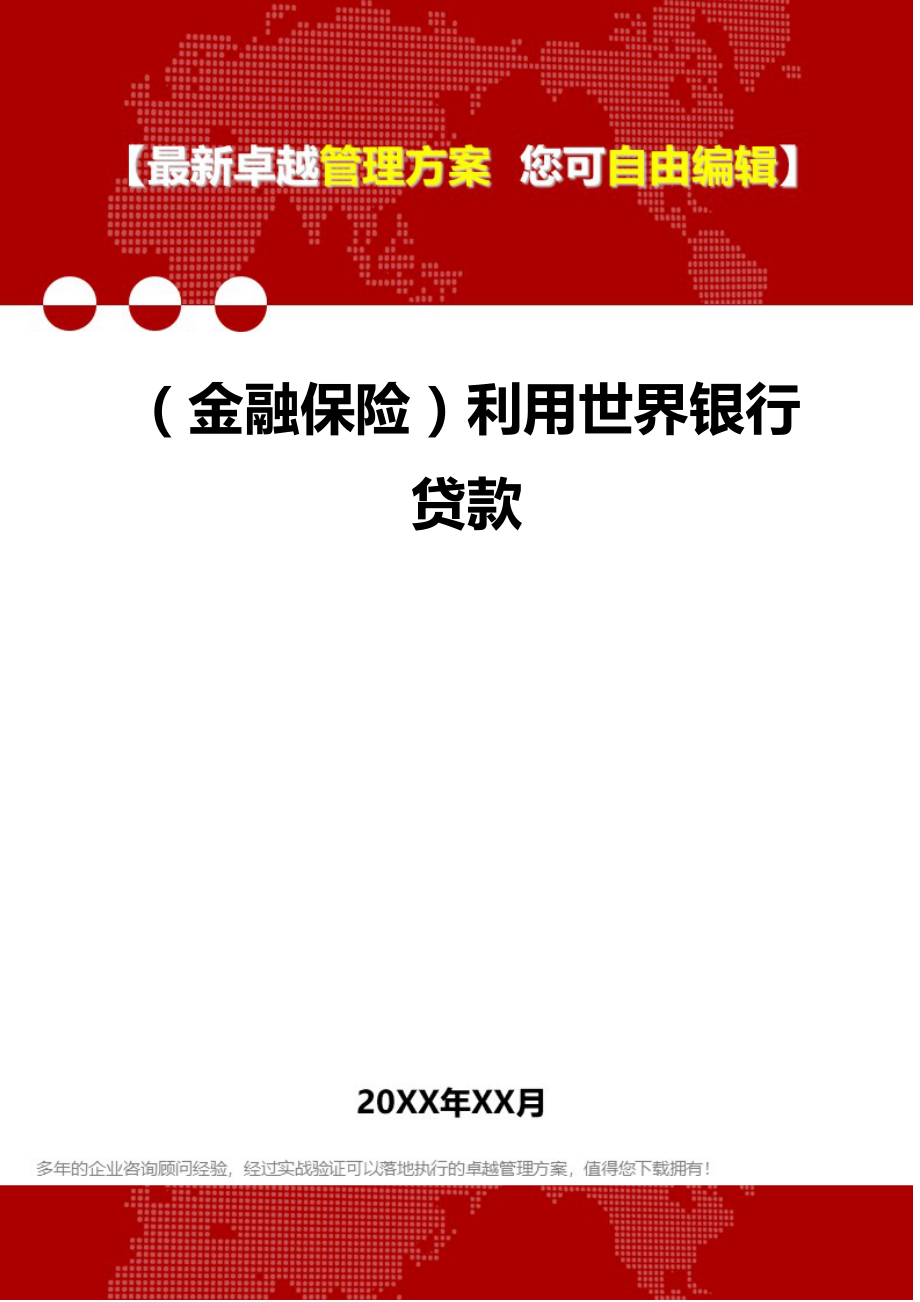 【最新卓越管理方案 您可自由编辑】

（金融保险）利用世界银行贷款

20XX年XX月

多年的企业咨询顾问经验，经过实战验证可以落地执行的卓越管理方案，值得您下载拥有！